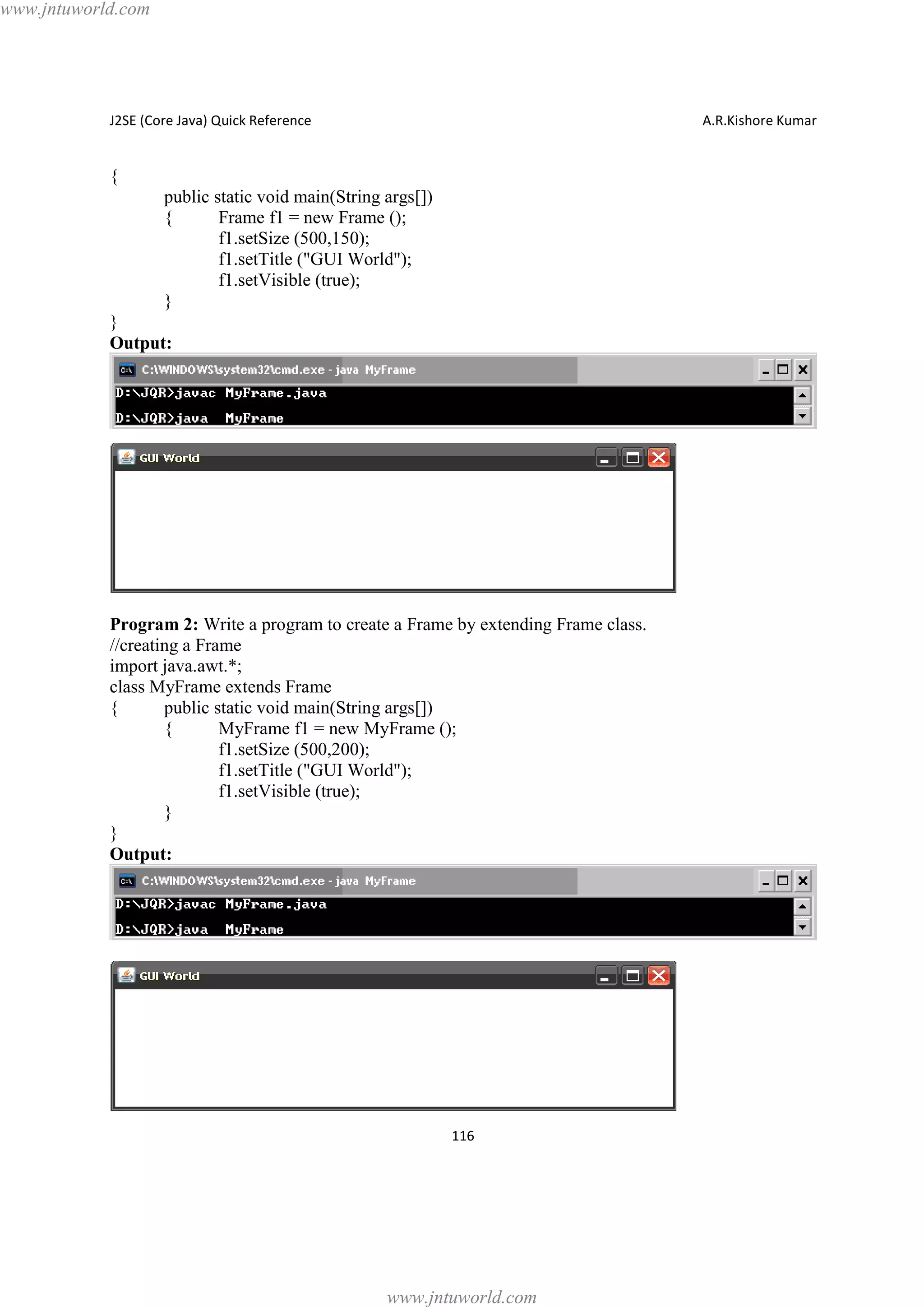 www.jntuworld.com

J2SE (Core Java) Quick Reference A.R.Kishore Kumar

{
public static void main(String args[])
{ Frame f1 = new Frame ();
f1.setSize (500,150);
f1.setTitle ("GUI World");
f1.setVisible (true);
}
}
**Output:**

C:\WINDOWS\system32\cmd.exe - java MyFrame
D:\JQR>javac MyFrame.java
D:\JQR>java MyFrame

GUI World

**Program 2:** Write a program to create a Frame by extending Frame class.
//creating a Frame
import java.awt.*;
class MyFrame extends Frame
{ public static void main(String args[])
{ MyFrame f1 = new MyFrame ();
f1.setSize (500,200);
f1.setTitle ("GUI World");
f1.setVisible (true);
}
}
**Output:**

C:\WINDOWS\system32\cmd.exe - java MyFrame
D:\JQR>javac MyFrame.java
D:\JQR>java MyFrame

GUI World

116

www.jntuworld.com